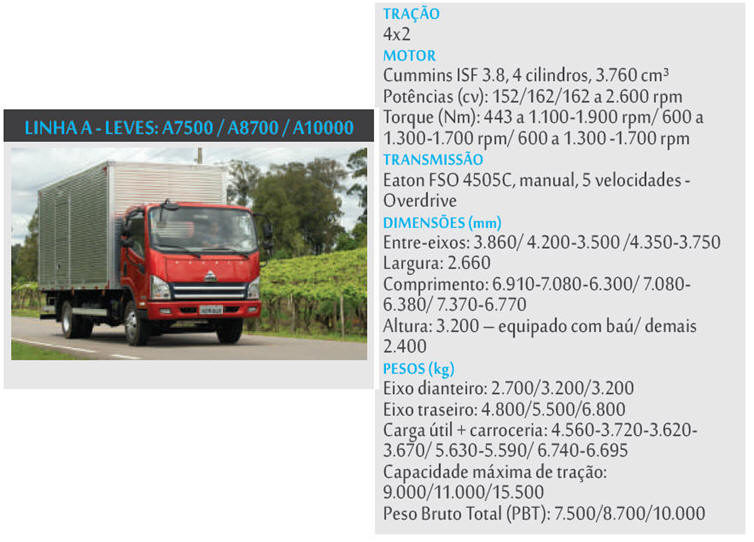 LINHA A - LEVES: A7500 / A8700 / A10000

TRAÇÃO
4x2
MOTOR
Cummins ISF 3.8, 4 cilindros, 3.760 cm³
Potências (cv): 152/162/162 a 2.600 rpm
Torque (Nm): 443 a 1.100-1.900 rpm/ 600 a 1.300-1.700 rpm/ 600 a 1.300 -1.700 rpm
TRANSMISSÃO
Eaton FSO 4505C, manual, 5 velocidades - Overdrive
DIMENSÕES (mm)
Entre-eixos: 3.860/ 4.200-3.500 /4.350-3.750
Largura: 2.660
Comprimento: 6.910-7.080-6.300/ 7.080-6.380/ 7.370-6.770
Altura: 3.200 – equipado com baú/ demais 2.400
PESOS (kg)
Eixo dianteiro: 2.700/3.200/3.200
Eixo traseiro: 4.800/5.500/6.800
Carga útil + carroceria: 4.560-3.720-3.620-3.670/ 5.630-5.590/ 6.740-6.695
Capacidade máxima de tração: 9.000/11.000/15.500
Peso Bruto Total (PBT): 7.500/8.700/10.000